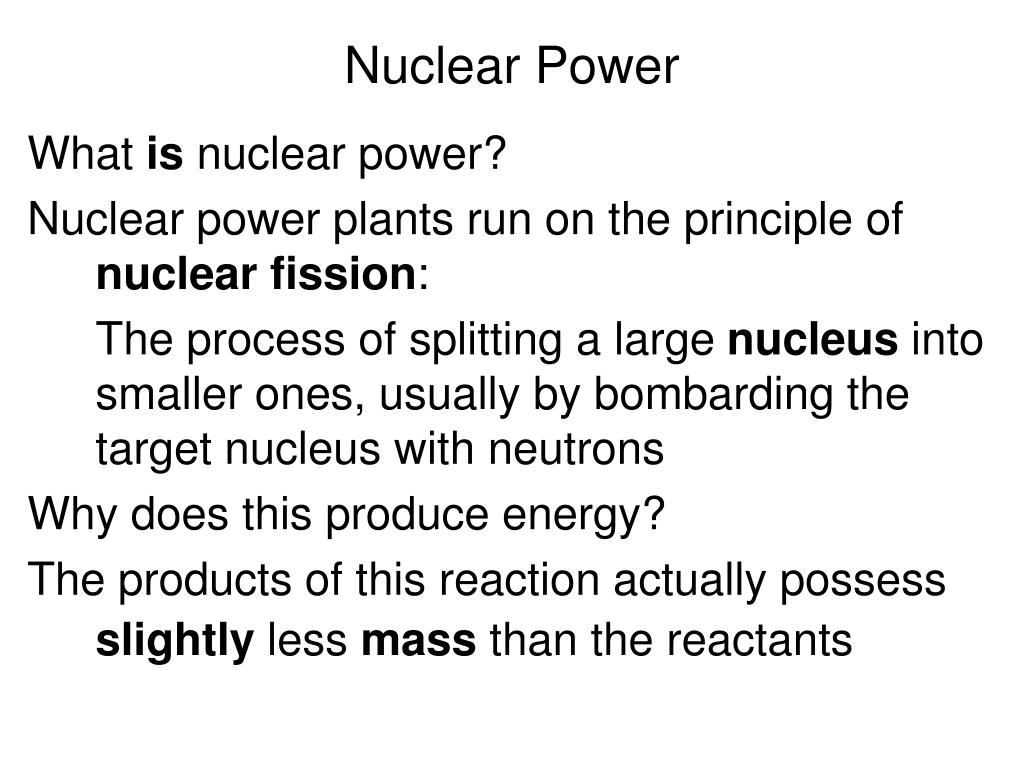 Nuclear Power

What is nuclear power?

Nuclear power plants run on the principle of nuclear fission:

The process of splitting a large nucleus into smaller ones, usually by bombarding the target nucleus with neutrons

Why does this produce energy?

The products of this reaction actually possess slightly less mass than the reactants